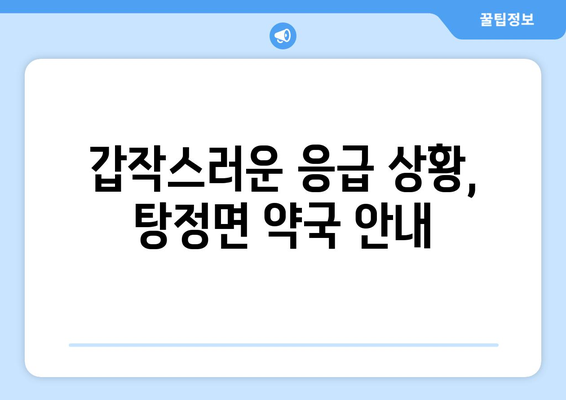 꿀팁정보

갑작스러운 응급 상황, 탕정면 약국 안내